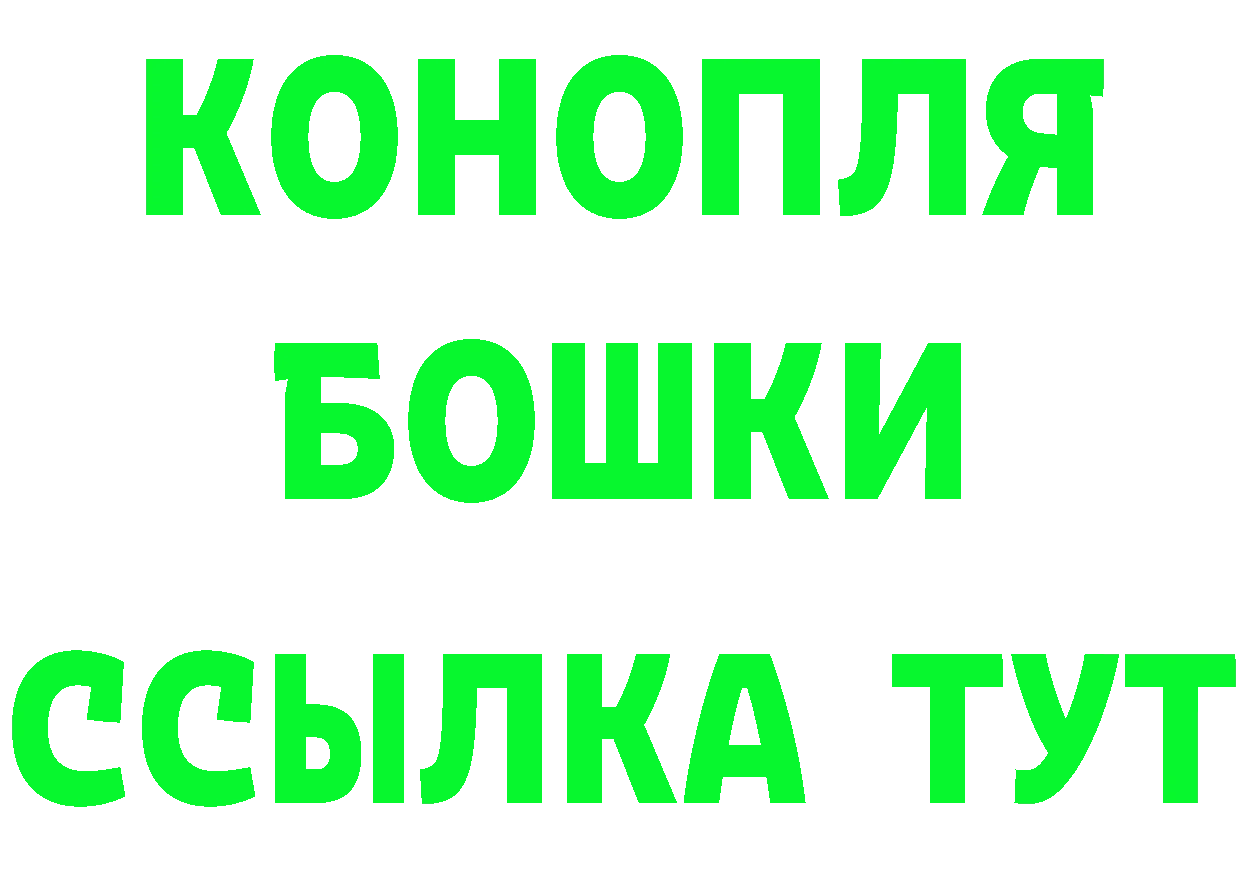 КОНОПЛЯ
БОШКИ
ССЫЛКА ТУТ